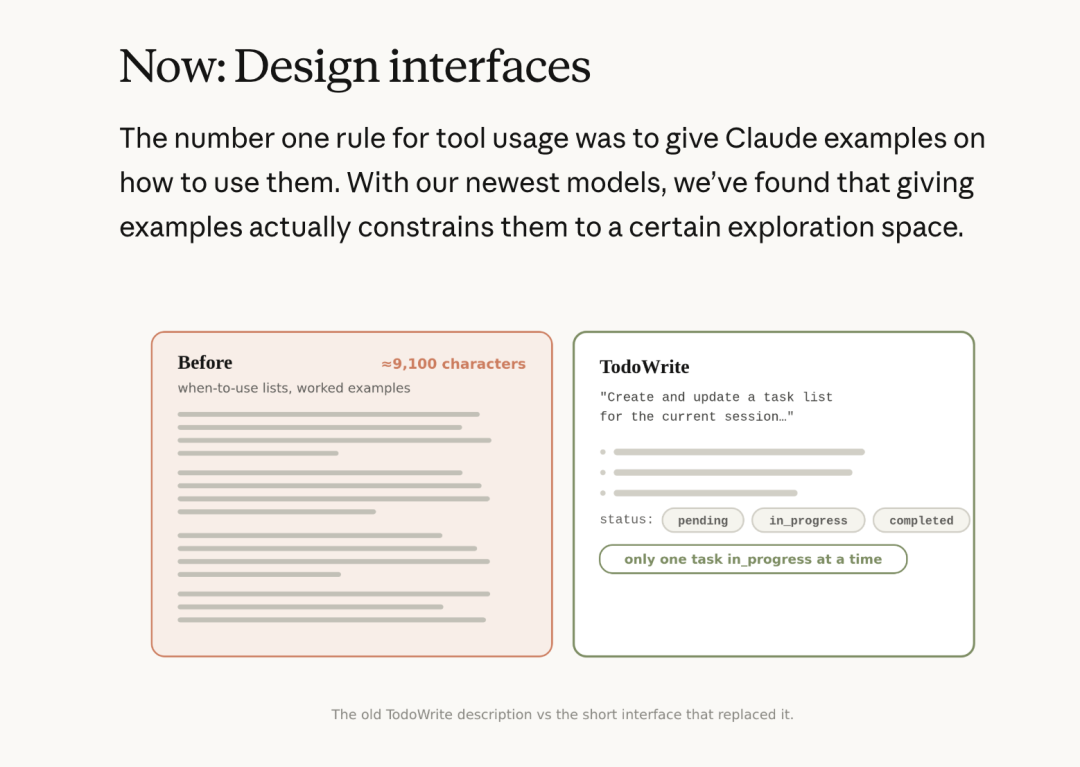 Now: Design interfaces

The number one rule for tool usage was to give Claude examples on how to use them. With our newest models, we've found that giving examples actually constrains them to a certain exploration space.

Before

≈9,100 characters

when-to-use lists, worked examples

TodoWrite

"Create and update a task list for the current session…"

status: pending in_progress completed

only one task in_progress at a time

The old TodoWrite description vs the short interface that replaced it.